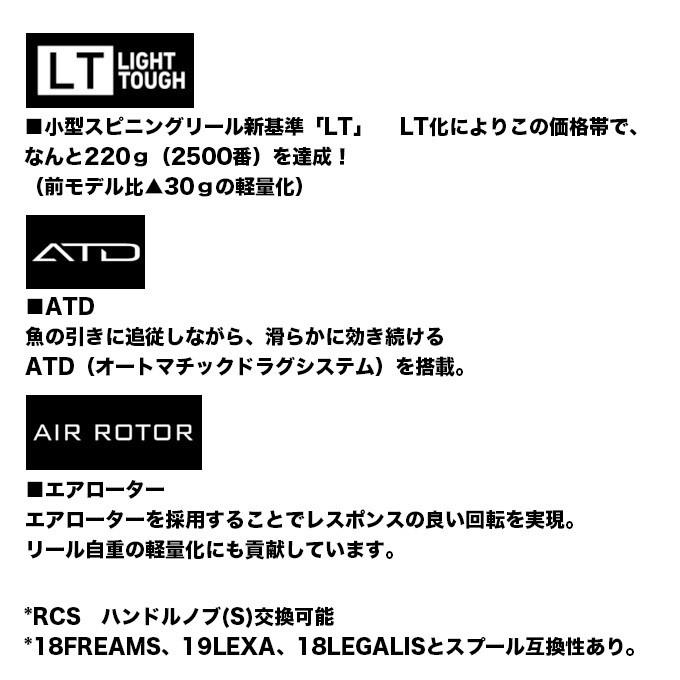 LT LIGHT TOUGH

■小型スピニングリール新基準「LT」　LT化によりこの価格帯で、なんと220ｇ（2500番）を達成！
（前モデル比▲30ｇの軽量化）

ATD

■ATD
魚の引きに追従しながら、滑らかに効き続ける
ATD（オートマチックドラグシステム）を搭載。

AIR ROTOR

■エアローター
エアローターを採用することでレスポンスの良い回転を実現。
リール自重の軽量化にも貢献しています。

*RCS　ハンドルノブ(S)交換可能
*18FREAMS、19LEXA、18LEGALISとスプール互換性あり。